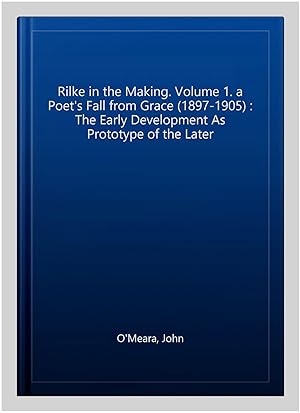 Rilke in the Making. Volume 1. a Poet's Fall from Grace (1897-1905) : The Early Development As Prototype of the Later

O'Meara, John